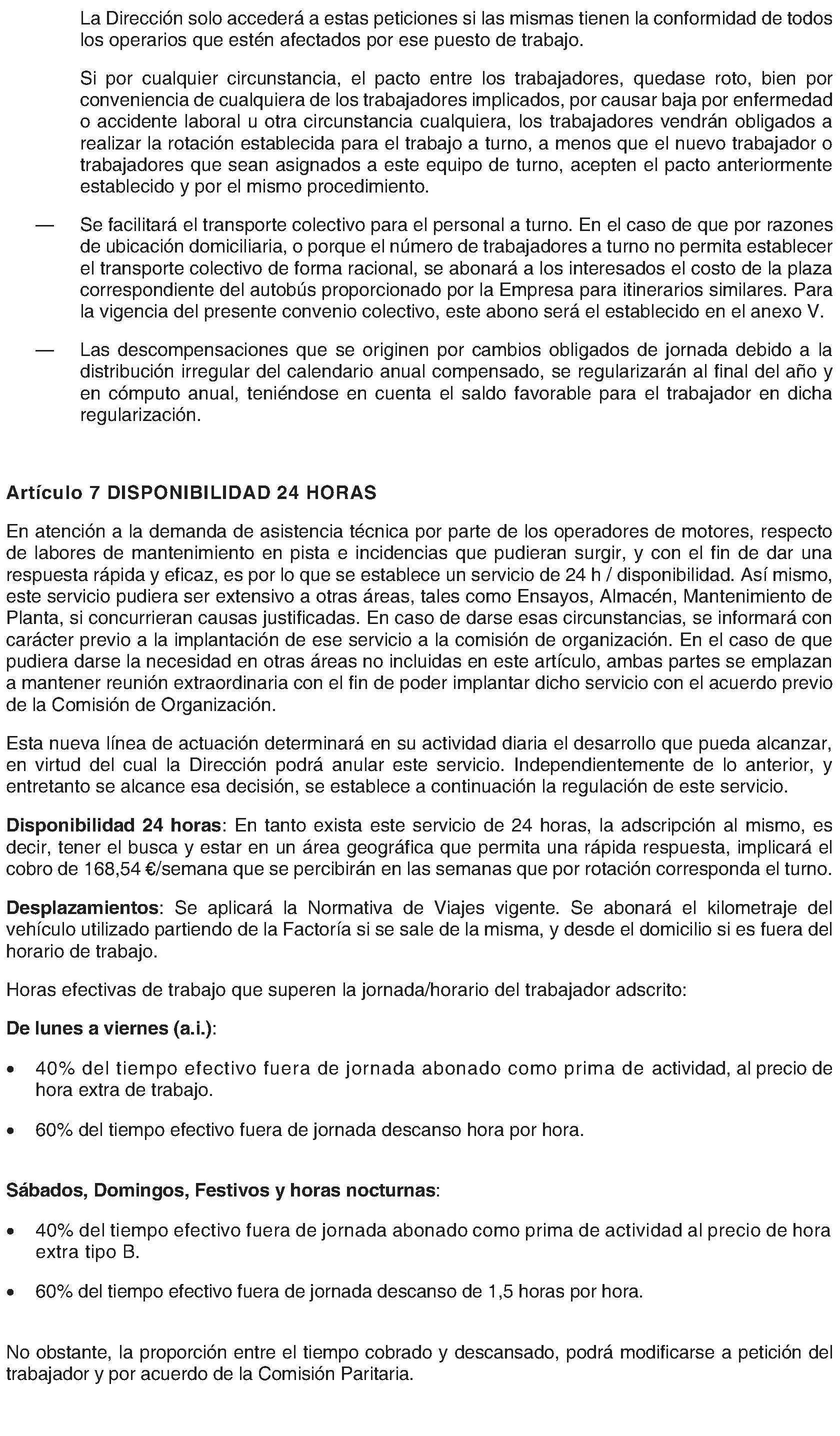 La Dirección solo accederá a estas peticiones si las mismas tienen la conformidad de todos los operarios que estén afectados por ese puesto de trabajo.

Si por cualquier circunstancia, el pacto entre los trabajadores, quedase roto, bien por conveniencia de cualquiera de los trabajadores implicados, por causar baja por enfermedad o accidente laboral u otra circunstancia cualquiera, los trabajadores vendrán obligados a realizar la rotación establecida para el trabajo a turno, a menos que el nuevo trabajador o trabajadores que sean asignados a este equipo de turno, acepten el pacto anteriormente establecido y por el mismo procedimiento.

— Se facilitará el transporte colectivo para el personal a turno. En el caso de que por razones de ubicación domiciliaria, o porque el número de trabajadores a turno no permita establecer el transporte colectivo de forma racional, se abonará a los interesados el costo de la plaza correspondiente del autobús proporcionado por la Empresa para itinerarios similares. Para la vigencia del presente convenio colectivo, este abono será el establecido en el anexo V.

— Las descompensaciones que se originen por cambios obligados de jornada debido a la distribución irregular del calendario anual compensado, se regularizarán al final del año y en cómputo anual, teniéndose en cuenta el saldo favorable para el trabajador en dicha regularización.

Artículo 7 DISPONIBILIDAD 24 HORAS

En atención a la demanda de asistencia técnica por parte de los operadores de motores, respecto de labores de mantenimiento en pista e incidencias que pudieran surgir, y con el fin de dar una respuesta rápida y eficaz, es por lo que se establece un servicio de 24 h / disponibilidad. Así mismo, este servicio pudiera ser extensivo a otras áreas, tales como Ensayos, Almacén, Mantenimiento de Planta, si concurrieran causas justificadas. En caso de darse esas circunstancias, se informará con carácter previo a la implantación de ese servicio a la comisión de organización. En el caso de que pudiera darse la necesidad en otras áreas no incluidas en este artículo, ambas partes se emplazan a mantener reunión extraordinaria con el fin de poder implantar dicho servicio con el acuerdo previo de la Comisión de Organización.

Esta nueva línea de actuación determinará en su actividad diaria el desarrollo que pueda alcanzar, en virtud del cual la Dirección podrá anular este servicio. Independientemente de lo anterior, y entretanto se alcance esa decisión, se establece a continuación la regulación de este servicio.

Disponibilidad 24 horas: En tanto exista este servicio de 24 horas, la adscripción al mismo, es decir, tener el busca y estar en un área geográfica que permita una rápida respuesta, implicará el cobro de 168,54 €/semana que se percibirán en las semanas que por rotación corresponda el turno.

Desplazamientos: Se aplicará la Normativa de Viajes vigente. Se abonará el kilometraje del vehículo utilizado partiendo de la Factoría si se sale de la misma, y desde el domicilio si es fuera del horario de trabajo.

Horas efectivas de trabajo que superen la jornada/horario del trabajador adscrito:

De lunes a viernes (a.i.):

• 40% del tiempo efectivo fuera de jornada abonado como prima de actividad, al precio de hora extra de trabajo.

• 60% del tiempo efectivo fuera de jornada descanso hora por hora.

Sábados, Domingos, Festivos y horas nocturnas:

• 40% del tiempo efectivo fuera de jornada abonado como prima de actividad al precio de hora extra tipo B.

• 60% del tiempo efectivo fuera de jornada descanso de 1,5 horas por hora.

No obstante, la proporción entre el tiempo cobrado y descansado, podrá modificarse a petición del trabajador y por acuerdo de la Comisión Paritaria.